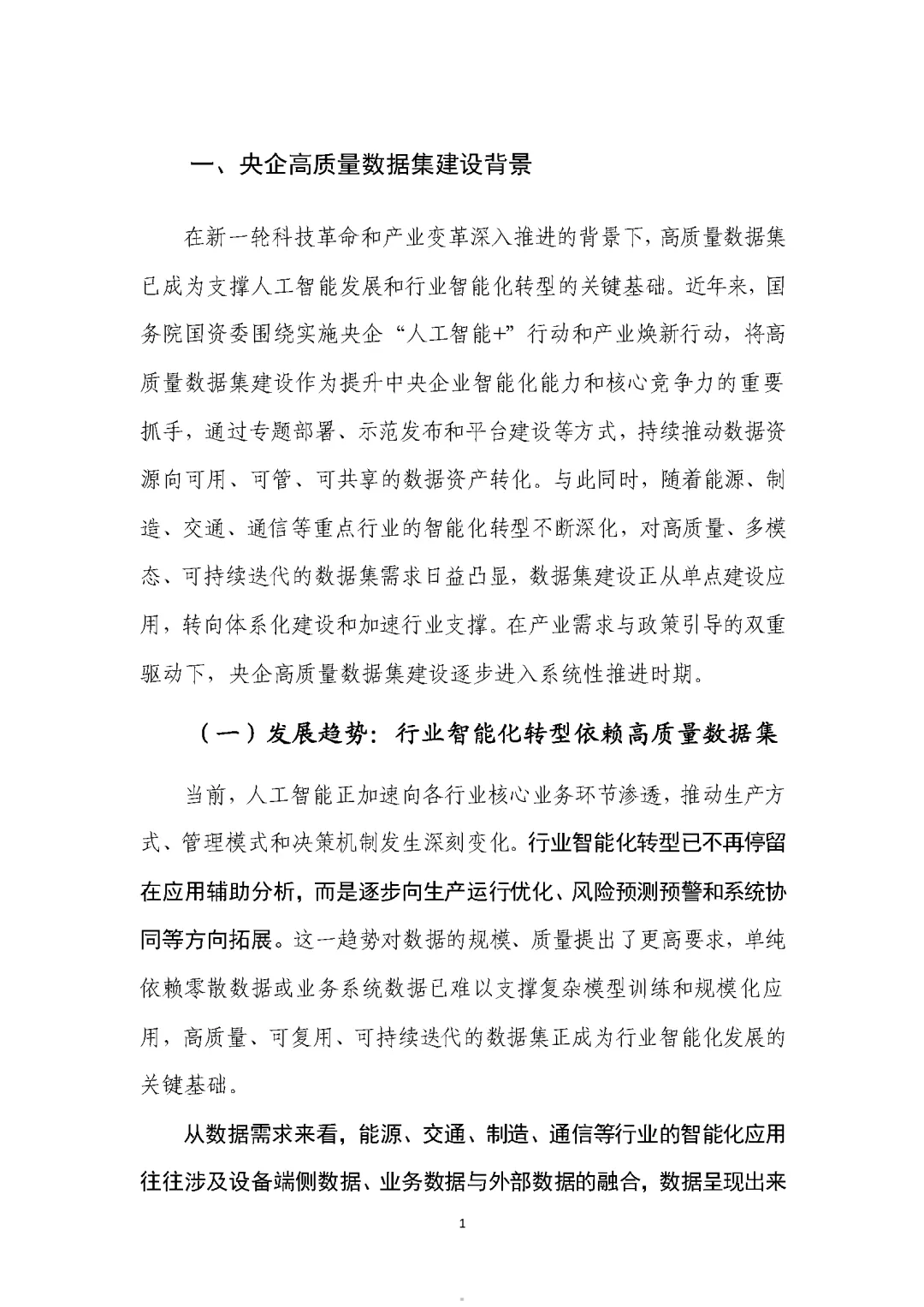 一、央企高质量数据集建设背景

在新一轮科技革命和产业变革深入推进的背景下，高质量数据集已成为支撑人工智能发展和行业智能化转型的关键基础。近年来，国务院国资委围绕实施央企“人工智能+”行动和产业焕新行动，将高质量数据集建设作为提升中央企业智能化能力和核心竞争力的重要抓手，通过专题部署、示范发布和平台建设等方式，持续推动数据资源向可用、可管、可共享的数据资产转化。与此同时，随着能源、制造、交通、通信等重点行业的智能化转型不断深化，对高质量、多模态、可持续迭代的数据集需求日益凸显，数据集建设正从单点建设应用，转向体系化建设和加速行业支撑。在产业需求与政策引导的双重驱动下，央企高质量数据集建设逐步进入系统性推进时期。

（一）发展趋势：行业智能化转型依赖高质量数据集

当前，人工智能正加速向各行业核心业务环节渗透，推动生产方式、管理模式和决策机制发生深刻变化。行业智能化转型已不再停留在应用辅助分析，而是逐步向生产运行优化、风险预测预警和系统协同等方向拓展。这一趋势对数据的规模、质量提出了更高要求，单纯依赖零散数据或业务系统数据已难以支撑复杂模型训练和规模化应用，高质量、可复用、可持续迭代的数据集正成为行业智能化发展的关键基础。

从数据需求来看，能源、交通、制造、通信等行业的智能化应用往往涉及设备端侧数据、业务数据与外部数据的融合，数据呈现出来

1